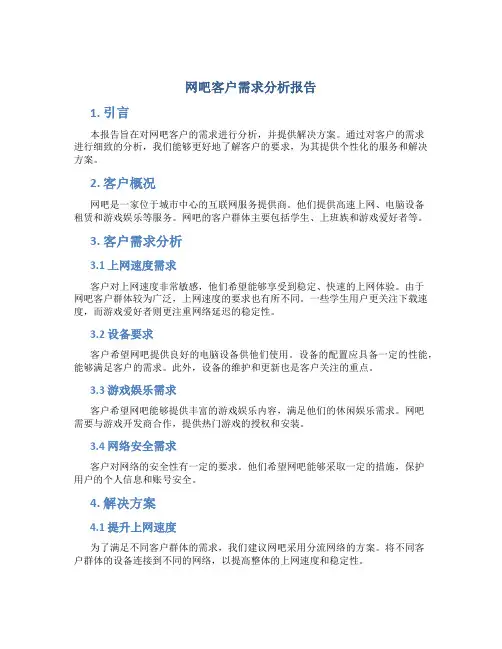 网吧客户需求分析报告

1. 引言

本报告旨在对网吧客户的需求进行分析，并提供解决方案。通过对客户的需求进行细致的分析，我们能够更好地了解客户的要求，为其提供个性化的服务和解决方案。

2. 客户概况

网吧是一家位于城市中心的互联网服务提供商。他们提供高速上网、电脑设备租赁和游戏娱乐等服务。网吧的客户群体主要包括学生、上班族和游戏爱好者等。

3. 客户需求分析

3.1 上网速度需求

客户对上网速度非常敏感，他们希望能够享受到稳定、快速的上网体验。由于网吧客户群体较为广泛，上网速度的要求也有所不同。一些学生用户更关注下载速度，而游戏爱好者则更注重网络延迟的稳定性。

3.2 设备要求

客户希望网吧提供良好的电脑设备供他们使用。设备的配置应具备一定的性能，能够满足客户的需求。此外，设备的维护和更新也是客户关注的重点。

3.3 游戏娱乐需求

客户希望网吧能够提供丰富的游戏娱乐内容，满足他们的休闲娱乐需求。网吧需要与游戏开发商合作，提供热门游戏的授权和安装。

3.4 网络安全需求

客户对网络的安全性有一定的要求。他们希望网吧能够采取一定的措施，保护用户的个人信息和账号安全。

4. 解决方案

4.1 提升上网速度

为了满足不同客户群体的需求，我们建议网吧采用分流网络的方案。将不同客户群体的设备连接到不同的网络，以提高整体的上网速度和稳定性。